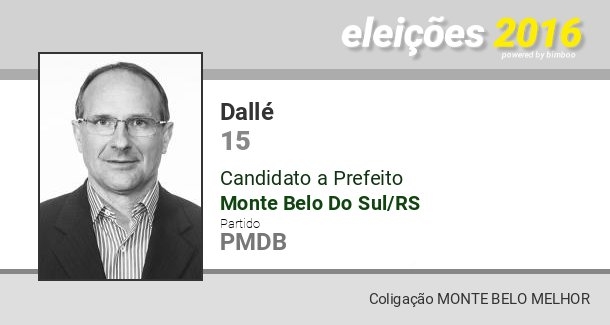 eleições 2016
powered by bimboo

Dallé
15
Candidato a Prefeito
Monte Belo Do Sul/RS
Partido
PMDB

Coligação MONTE BELO MELHOR